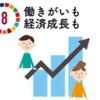 8
働きがいも
経済成長も